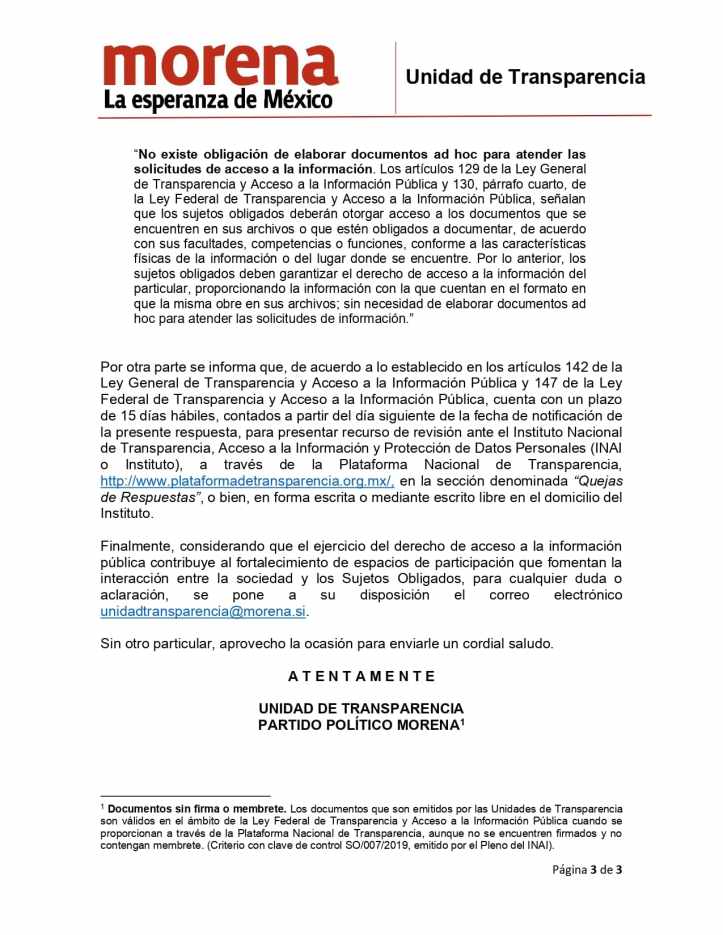 morena
La esperanza de México

Unidad de Transparencia

"No existe obligación de elaborar documentos ad hoc para atender las solicitudes de acceso a la información. Los artículos 129 de la Ley General de Transparencia y Acceso a la Información Pública y 130, párrafo cuarto, de la Ley Federal de Transparencia y Acceso a la Información Pública, señalan que los sujetos obligados deberán otorgar acceso a los documentos que se encuentren en sus archivos o que estén obligados a documentar, de acuerdo con sus facultades, competencias o funciones, conforme a las características físicas de la información o del lugar donde se encuentre. Por lo anterior, los sujetos obligados deben garantizar el derecho de acceso a la información del particular, proporcionando la información con la que cuentan en el formato en que la misma obre en sus archivos; sin necesidad de elaborar documentos ad hoc para atender las solicitudes de información."

Por otra parte se informa que, de acuerdo a lo establecido en los artículos 142 de la Ley General de Transparencia y Acceso a la Información Pública y 147 de la Ley Federal de Transparencia y Acceso a la Información Pública, cuenta con un plazo de 15 días hábiles, contados a partir del día siguiente de la fecha de notificación de la presente respuesta, para presentar recurso de revisión ante el Instituto Nacional de Transparencia, Acceso a la Información y Protección de Datos Personales (INAI o Instituto), a través de la Plataforma Nacional de Transparencia, http://www.plataformadetransparencia.org.mx/, en la sección denominada "Quejas de Respuestas", o bien, en forma escrita o mediante escrito libre en el domicilio del Instituto.

Finalmente, considerando que el ejercicio del derecho de acceso a la información pública contribuye al fortalecimiento de espacios de participación que fomentan la interacción entre la sociedad y los Sujetos Obligados, para cualquier duda o aclaración, se pone a su disposición el correo electrónico unidadtransparencia@morena.si.

Sin otro particular, aprovecho la ocasión para enviarle un cordial saludo.

A T E N T A M E N T E

UNIDAD DE TRANSPARENCIA
PARTIDO POLÍTICO MORENA$^1$

$^1$ Documentos sin firma o membrete. Los documentos que son emitidos por las Unidades de Transparencia son válidos en el ámbito de la Ley Federal de Transparencia y Acceso a la Información Pública cuando se proporcionan a través de la Plataforma Nacional de Transparencia, aunque no se encuentren firmados y no contengan membrete. (Criterio con clave de control SO/007/2019, emitido por el Pleno del INAI).

Página 3 de 3